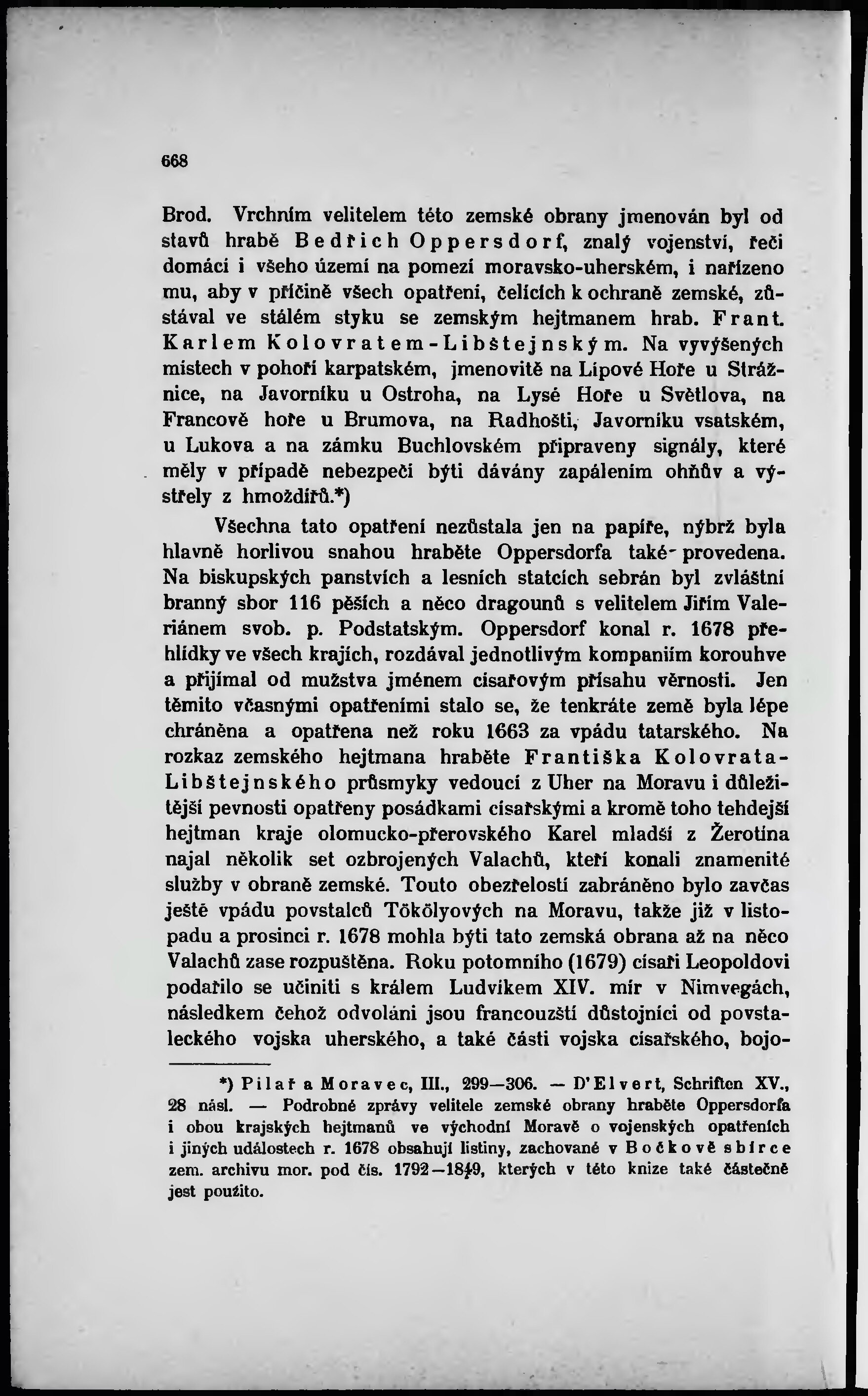 668

Brod. Vrchním velitelem této zemské obrany jmenován byl od stavů hrabě Bedřich Oppersdorf, znalý vojenství, řeči domácí i všeho území na pomezí moravsko-uherském, i nařízeno mu, aby v příčině všech opatření, čelících k ochraně zemské, zůstával ve stálém styku se zemským hejtmanem hrab. Frant. Karlem Kolovratem-Libštejnským. Na vyvýšených místech v pohoří karpatském, jmenovitě na Lípové Hoře u Strážnice, na Javorníku u Ostroha, na Lysé Hoře u Světlova, na Francově hoře u Brumova, na Radhošti, Javorníku vsatském, u Lukova a na zámku Buchlovském připraveny signály, které měly v případě nebezpečí býti dávány zapálením ohňův a výstřely z hmoždířů.*)

Všechna tato opatření nezůstala jen na papíře, nýbrž byla hlavně horlivou snahou hraběte Oppersdorfa také provedena. Na biskupských panstvích a lesních statcích sebrán byl zvláštní branný sbor 116 pěších a něco dragounů s velitelem Jiřím Valeriánem svob. p. Podstatským. Oppersdorf konal r. 1678 přehlídky ve všech krajích, rozdával jednotlivým kompaniím korouhve a přijímal od mužstva jménem císařovým přísahu věrnosti. Jen těmito včasnými opatřeními stalo se, že tenkráte země byla lépe chráněna a opatřena než roku 1663 za vpádu tatarského. Na rozkaz zemského hejtmana hraběte Františka Kolovrata-Libštejnského průsmyky vedoucí z Uher na Moravu i důležitější pevnosti opatřeny posádkami císařskými a kromě toho tehdejší hejtman kraje olomucko-přerovského Karel mladší z Žerotína najal několik set ozbrojených Valachů, kteří konali znamenité služby v obraně zemské. Touto obezřelostí zabráněno bylo zavčas ještě vpádu povstalců Tökölyových na Moravu, takže již v listopadu a prosinci r. 1678 mohla býti tato zemská obrana až na něco Valachů zase rozpuštěna. Roku potomního (1679) císaři Leopoldovi podařilo se učiniti s králem Ludvíkem XIV. mír v Nimvegách, následkem čehož odvoláni jsou francouzští důstojníci od povstaleckého vojska uherského, a také části vojska císařského, bojo-

*) Pilař a Moravec, III., 299—306. — D'Elvert, Schriften XV., 28 násl. — Podrobné zprávy velitele zemské obrany hraběte Oppersdorfa i obou krajských hejtmanů ve východní Moravě o vojenských opatřeních i jiných událostech r. 1678 obsahují listiny, zachované v Bočkově sbírce zem. archivu mor. pod čís. 1792—1849, kterých v této knize také částečně jest použito.